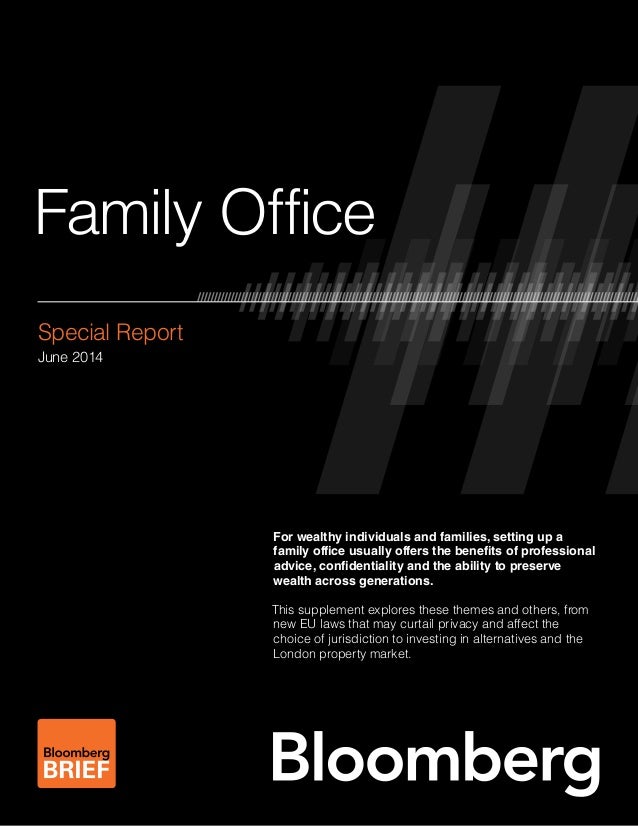 Family Office

Special Report
June 2014

For wealthy individuals and families, setting up a family office usually offers the benefits of professional advice, confidentiality and the ability to preserve wealth across generations.

This supplement explores these themes and others, from new EU laws that may curtail privacy and affect the choice of jurisdiction to investing in alternatives and the London property market.

Bloomberg BRIEF

Bloomberg